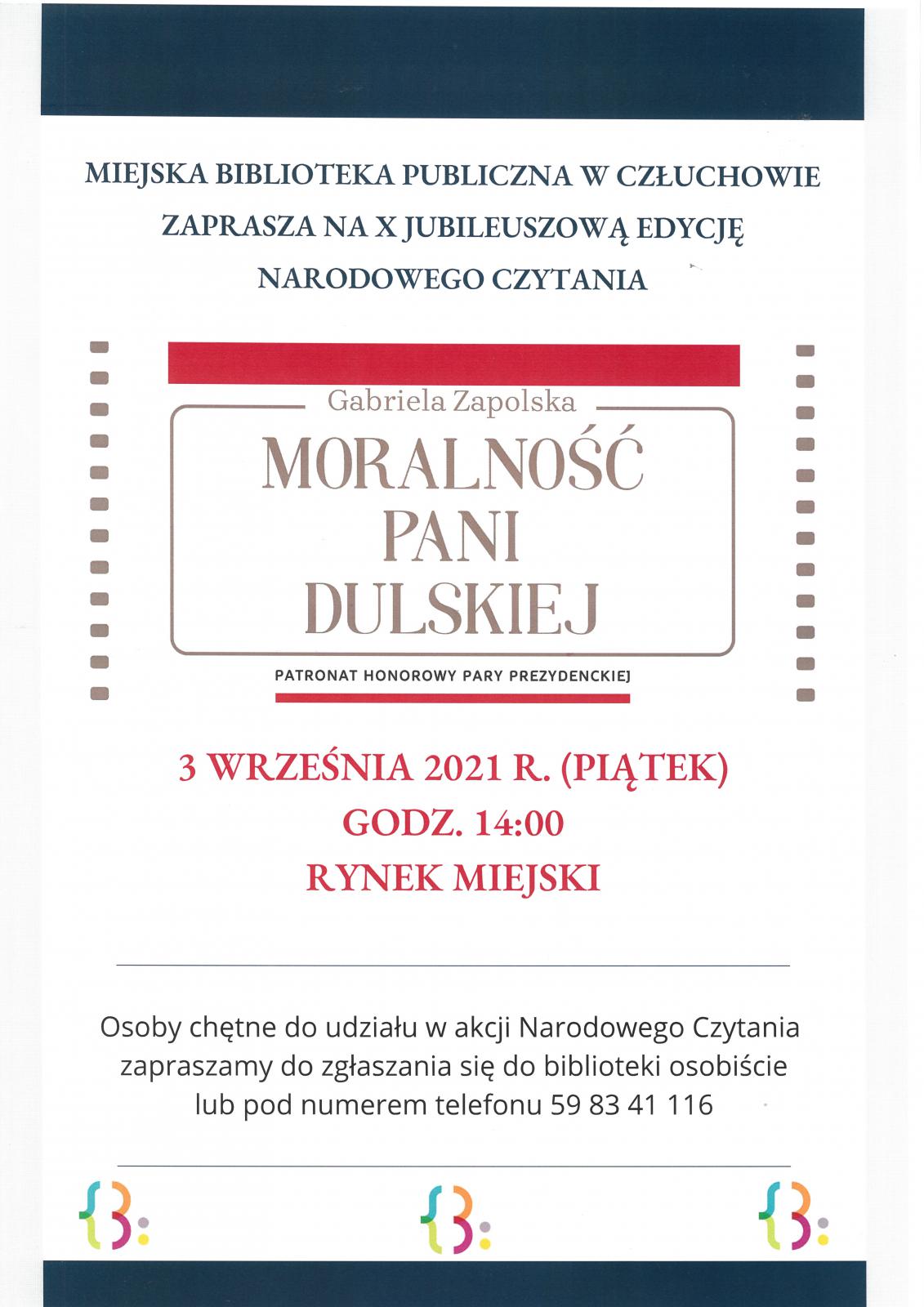 MIEJSKA BIBLIOTEKA PUBLICZNA W CZŁUCHOWIE
ZAPRASZA NA X JUBILEUSZOWĄ EDYCJĘ
NARODOWEGO CZYTANIA

Gabriela Zapolska
MORALNOŚĆ
PANI
DULSKIEJ

PATRONAT HONOROWY PARY PREZYDENCKIEJ

3 WRZEŚNIA 2021 R. (PIĄTEK)
GODZ. 14:00
RYNEK MIEJSKI

Osoby chętne do udziału w akcji Narodowego Czytania zapraszamy do zgłaszania się do biblioteki osobiście lub pod numerem telefonu 59 83 41 116